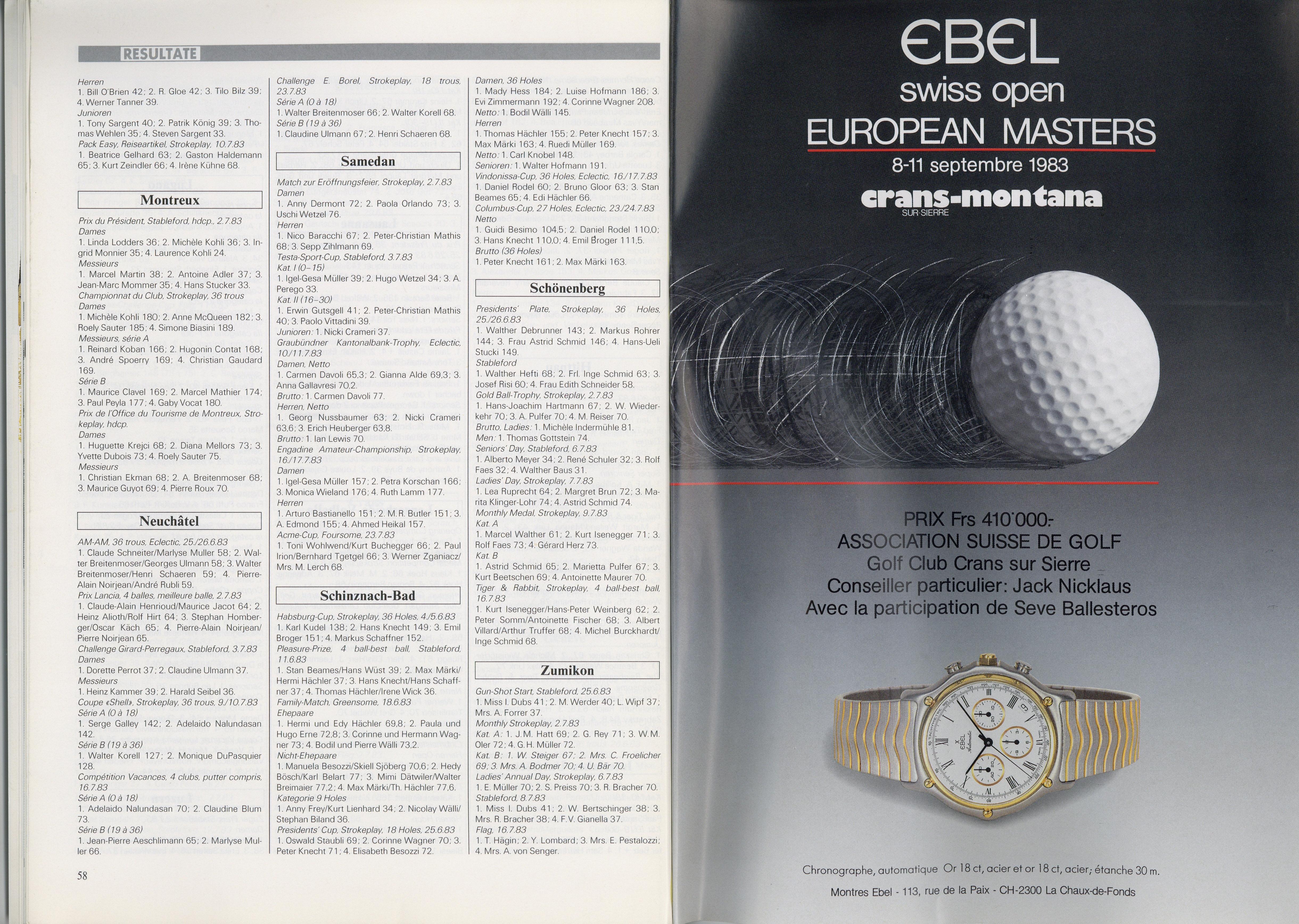 RESULTATE

Herren
1. Bill O'Brien 42; 2. R. Gloe 42; 3. Tilo Bilz 39; 4. Werner Tanner 39.
Junioren
1. Tony Sargent 40; 2. Patrik König 39; 3. Thomas Wehlen 35; 4. Steven Sargent 33.
Pack Easy, Reiseartikel, Strokeplay, 10.7.83
1. Beatrice Gelhard 63; 2. Gaston Haldemann 65; 3. Kurt Zeindler 66; 4. Irène Kühne 68.

Montreux

Prix du Président, Stableford, hdcp., 2.7.83
Dames
1. Linda Lodders 36; 2. Michèle Kohli 36; 3. Ingrid Monnier 35; 4. Laurence Kohli 24.
Messieurs
1. Marcel Martin 38; 2. Antoine Adler 37; 3. Jean-Marc Mommer 35; 4. Hans Stucker 33.
Championnat du Club, Strokeplay, 36 trous
Dames
1. Michèle Kohli 180; 2. Anne McQueen 182; 3. Roely Sauter 185; 4. Simone Biasini 189.
Messieurs, série A
1. Reinard Koban 166; 2. Hugonin Contat 168; 3. André Spoerry 169; 4. Christian Gaudard 169.
Série B
1. Maurice Clavel 169; 2. Marcel Mathier 174; 3. Paul Peyla 177; 4. Gaby Vocat 180.
Prix de l'Office du Tourisme de Montreux, Strokeplay, hdcp.
Dames
1. Huguette Krejci 68; 2. Diana Mellors 73; 3. Yvette Dubois 73; 4. Roely Sauter 75.
Messieurs
1. Christian Ekman 68; 2. A. Breitenmoser 68; 3. Maurice Guyot 69; 4. Pierre Roux 70.

Neuchâtel

AM-AM, 36 trous, Eclectic, 25./26.6.83
1. Claude Schneiter/Marlyse Muller 58; 2. Walter Breitenmoser/Georges Ulmann 58; 3. Walter Breitenmoser/Henri Schaeren 59; 4. Pierre-Alain Noirjean/André Rubli 59.
Prix Lancia, 4 balles, meilleure balle, 2.7.83
1. Claude-Alain Henrioud/Maurice Jacot 64; 2. Heinz Alioth/Rolf Hirt 64; 3. Stephan Homberger/Oscar Käch 65; 4. Pierre-Alain Noirjean/Pierre Noirjean 65.
Challenge Girard-Perregaux, Stableford, 3.7.83
Dames
1. Dorette Perrot 37; 2. Claudine Ulmann 37.
Messieurs
1. Heinz Kammer 39; 2. Harald Seibel 36.
Coupe «Shell», Strokeplay, 36 trous, 9./10.7.83
Série A (0 à 18)
1. Serge Galley 142; 2. Adelaido Nalundasan 142.
Série B (19 à 36)
1. Walter Korell 127; 2. Monique DuPasquier 128.
Compétition Vacances, 4 clubs, putter compris, 16.7.83
Série A (0 à 18)
1. Adelaido Nalundasan 70; 2. Claudine Blum 73.
Série B (19 à 36)
1. Jean-Pierre Aeschlimann 65; 2. Marlyse Muller 66.

58

Challenge E. Borel, Strokeplay, 18 trous, 23.7.83
Série A (0 à 18)
1. Walter Breitenmoser 66; 2. Walter Korell 68.
Série B (19 à 36)
1. Claudine Ulmann 67; 2. Henri Schaeren 68.

Samedan

Match zur Eröffnungsfeier, Strokeplay, 2.7.83
Damen
1. Anny Dermont 72; 2. Paola Orlando 73; 3. Uschi Wetzel 76.
Herren
1. Nico Baracchi 67; 2. Peter-Christian Mathis 68; 3. Sepp Zihlmann 69.
Testa-Sport-Cup, Stableford, 3.7.83
Kat. I (0–15)
1. Igel-Gesa Müller 39; 2. Hugo Wetzel 34; 3. A. Perego 33.
Kat. II (16–30)
1. Erwin Gutsgell 41; 2. Peter-Christian Mathis 40; 3. Paolo Vittadini 39.
Junioren: 1. Nicki Crameri 37.
Graubündner Kantonalbank-Trophy, Eclectic, 10./11.7.83
Damen, Netto
1. Carmen Davoli 65,3; 2. Gianna Alde 69,3; 3. Anna Gallavresi 70,2.
Brutto: 1. Carmen Davoli 77.
Herren, Netto
1. Georg Nussbaumer 63; 2. Nicki Crameri 63,6; 3. Erich Heuberger 63,8.
Brutto: 1. Ian Lewis 70.
Engadine Amateur-Championship, Strokeplay, 16./17.7.83
Damen
1. Igel-Gesa Müller 157; 2. Petra Korschan 166; 3. Monica Wieland 176; 4. Ruth Lamm 177.
Herren
1. Arturo Bastianello 151; 2. M.R. Butler 151; 3. A. Edmond 155; 4. Ahmed Heikal 157.
Acme-Cup, Foursome, 23.7.83
1. Toni Wohlwend/Kurt Buchegger 66; 2. Paul Irion/Bernhard Tgetgel 66; 3. Werner Zganiacz/Mrs. M. Lerch 68.

Schinznach-Bad

Habsburg-Cup, Strokeplay, 36 Holes, 4./5.6.83
1. Karl Kudel 138; 2. Hans Knecht 149; 3. Emil Broger 151; 4. Markus Schaffner 152.
Pleasure-Prize, 4 ball-best ball, Stableford, 11.6.83
1. Stan Beames/Hans Wüst 39; 2. Max Märki/Hermi Hächler 37; 3. Hans Knecht/Hans Schaffner 37; 4. Thomas Hächler/Irene Wick 36.
Family-Match, Greensome, 18.6.83
Ehepaare
1. Hermi und Edy Hächler 69,8; 2. Paula und Hugo Erne 72,8; 3. Corinne und Hermann Wagner 73; 4. Bodil und Pierre Wälli 73,2.
Nicht-Ehepaare
1. Manuela Besozzi/Skiell Sjöberg 70,6; 2. Hedy Bösch/Karl Belart 77; 3. Mimi Dätwiler/Walter Breimaier 77,2; 4. Max Märki/Th. Hächler 77,6.
Kategorie 9 Holes
1. Anny Frey/Kurt Lienhard 34; 2. Nicolay Wälli/Stephan Biland 36.
Presidents' Cup, Strokeplay, 18 Holes, 25.6.83
1. Oswald Staubli 69; 2. Corinne Wagner 70; 3. Peter Knecht 71; 4. Elisabeth Besozzi 72.

Damen, 36 Holes
1. Mady Hess 184; 2. Luise Hofmann 186; 3. Evi Zimmermann 192; 4. Corinne Wagner 208.
Netto: 1. Bodil Wälli 145.
Herren
1. Thomas Hächler 155; 2. Peter Knecht 157; 3. Max Märki 163; 4. Ruedi Müller 169.
Netto: 1. Carl Knobel 148.
Senioren: 1. Walter Hofmann 191.
Vindonissa-Cup, 36 Holes, Eclectic, 16./17.7.83
1. Daniel Rodel 60; 2. Bruno Gloor 63; 3. Stan Beames 65; 4. Edi Hächler 66.
Columbus-Cup, 27 Holes, Eclectic, 23./24.7.83
Netto
1. Guidi Besimo 104,5; 2. Daniel Rodel 110,0; 3. Hans Knecht 110,0; 4. Emil Broger 111,5.
Brutto (36 Holes)
1. Peter Knecht 161; 2. Max Märki 163.

Schönenberg

Presidents' Plate, Strokeplay, 36 Holes, 25./26.6.83
1. Walther Debrunner 143; 2. Markus Rohrer 144; 3. Frau Astrid Schmid 146; 4. Hans-Ueli Stucki 149.
Stableford
1. Walther Hefti 68; 2. Frl. Inge Schmid 63; 3. Josef Risi 60; 4. Frau Edith Schneider 58.
Gold Ball-Trophy, Strokeplay, 2.7.83
1. Hans-Joachim Hartmann 67; 2. W. Wiederkehr 70; 3. A. Pulfer 70; 4. M. Reiser 70.
Brutto, Ladies: 1. Michèle Indermühle 81.
Men: 1. Thomas Gottstein 74.
Seniors' Day, Stableford, 6.7.83
1. Alberto Meyer 34; 2. René Schuler 32; 3. Rolf Faes 32; 4. Walther Baus 31.
Ladies' Day, Strokeplay, 7.7.83
1. Lea Ruprecht 64; 2. Margret Brun 72; 3. Marita Klinger-Lohr 74; 4. Astrid Schmid 74.
Monthly Medal, Strokeplay, 9.7.83
Kat. A
1. Marcel Walther 61; 2. Kurt Isenegger 71; 3. Rolf Faes 73; 4. Gérard Herz 73.
Kat. B
1. Astrid Schmid 65; 2. Marietta Pulfer 67; 3. Kurt Beetschen 69; 4. Antoinette Maurer 70.
Tiger & Rabbit, Strokeplay, 4 ball-best ball, 16.7.83
1. Kurt Isenegger/Hans-Peter Weinberg 62; 2. Peter Somm/Antoinette Fischer 68; 3. Albert Villard/Arthur Truffer 68; 4. Michel Burckhardt/Inge Schmid 68.

Zumikon

Gun-Shot Start, Stableford, 25.6.83
1. Miss I. Dubs 41; 2. M. Werder 40; L. Wipf 37; Mrs. A. Forrer 37.
Monthly Strokeplay, 2.7.83
Kat. A: 1. J.M. Hatt 69; 2. G. Rey 71; 3. W.M. Oler 72; 4. G.H. Müller 72.
Kat. B: 1. W. Steiger 67; 2. Mrs. C. Froelicher 69; 3. Mrs. A. Bodmer 70; 4. U. Bär 70.
Ladies' Annual Day, Strokeplay, 6.7.83
1. E. Müller 70; 2. S. Preiss 70; 3. R. Bracher 70.
Stableford, 8.7.83
1. Miss I. Dubs 41; 2. W. Bertschinger 38; 3. Mrs. R. Bracher 38; 4. F.V. Gianella 37.
Flag, 16.7.83
1. T. Hägin; 2. Y. Lombard; 3. Mrs. E. Pestalozzi; 4. Mrs. A. von Senger.

EBEL
swiss open
EUROPEAN MASTERS
8-11 septembre 1983
crans-montana
SUR-SIERRE

PRIX Frs 410'000.-
ASSOCIATION SUISSE DE GOLF
Golf Club Crans sur Sierre
Conseiller particulier: Jack Nicklaus
Avec la participation de Seve Ballesteros

EBEL
Automatic

Chronographe, automatique Or 18 ct, acier et or 18 ct, acier; étanche 30 m.
Montres Ebel - 113, rue de la Paix - CH-2300 La Chaux-de-Fonds